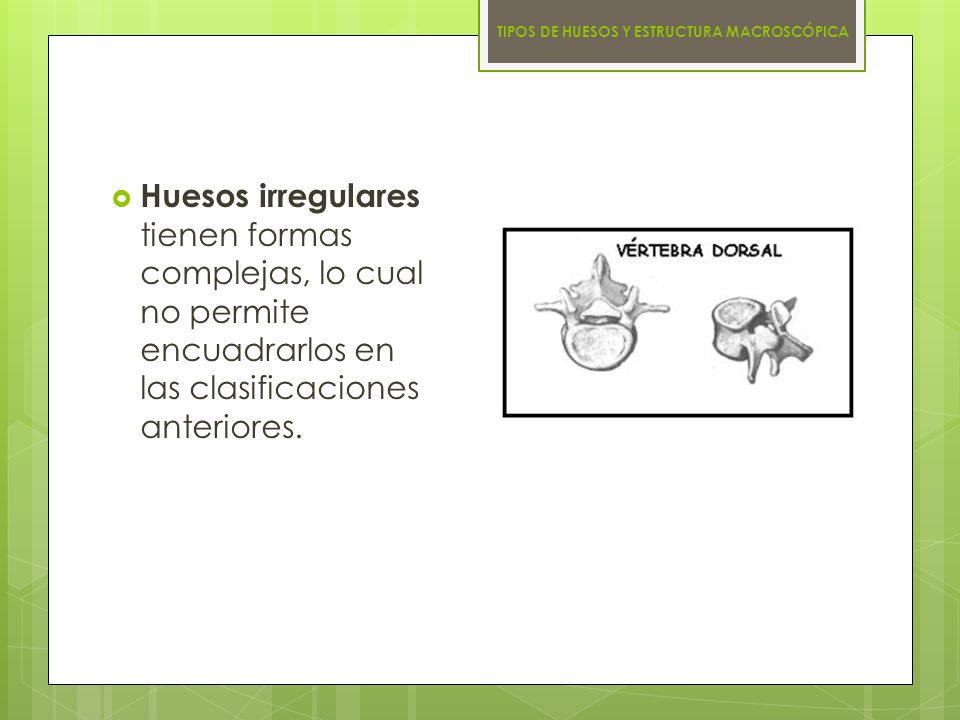 TIPOS DE HUESOS Y ESTRUCTURA MACROSCÓPICA

Huesos irregulares tienen formas complejas, lo cual no permite encuadrarlos en las clasificaciones anteriores.

VÉRTEBRA DORSAL